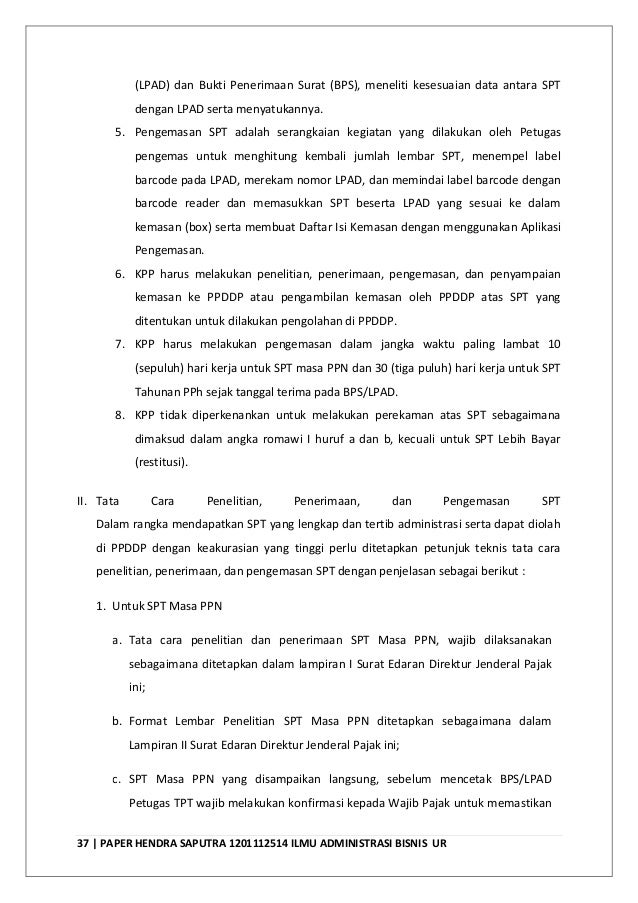 (LPAD) dan Bukti Penerimaan Surat (BPS), meneliti kesesuaian data antara SPT dengan LPAD serta menyatukannya.

5. Pengemasan SPT adalah serangkaian kegiatan yang dilakukan oleh Petugas pengemas untuk menghitung kembali jumlah lembar SPT, menempel label barcode pada LPAD, merekam nomor LPAD, dan memindai label barcode dengan barcode reader dan memasukkan SPT beserta LPAD yang sesuai ke dalam kemasan (box) serta membuat Daftar Isi Kemasan dengan menggunakan Aplikasi Pengemasan.

6. KPP harus melakukan penelitian, penerimaan, pengemasan, dan penyampaian kemasan ke PPDDP atau pengambilan kemasan oleh PPDDP atas SPT yang ditentukan untuk dilakukan pengolahan di PPDDP.

7. KPP harus melakukan pengemasan dalam jangka waktu paling lambat 10 (sepuluh) hari kerja untuk SPT masa PPN dan 30 (tiga puluh) hari kerja untuk SPT Tahunan PPh sejak tanggal terima pada BPS/LPAD.

8. KPP tidak diperkenankan untuk melakukan perekaman atas SPT sebagaimana dimaksud dalam angka romawi I huruf a dan b, kecuali untuk SPT Lebih Bayar (restitusi).

II. Tata Cara Penelitian, Penerimaan, dan Pengemasan SPT
Dalam rangka mendapatkan SPT yang lengkap dan tertib administrasi serta dapat diolah di PPDDP dengan keakurasian yang tinggi perlu ditetapkan petunjuk teknis tata cara penelitian, penerimaan, dan pengemasan SPT dengan penjelasan sebagai berikut :

1. Untuk SPT Masa PPN

a. Tata cara penelitian dan penerimaan SPT Masa PPN, wajib dilaksanakan sebagaimana ditetapkan dalam lampiran I Surat Edaran Direktur Jenderal Pajak ini;

b. Format Lembar Penelitian SPT Masa PPN ditetapkan sebagaimana dalam Lampiran II Surat Edaran Direktur Jenderal Pajak ini;

c. SPT Masa PPN yang disampaikan langsung, sebelum mencetak BPS/LPAD Petugas TPT wajib melakukan konfirmasi kepada Wajib Pajak untuk memastikan

37 | PAPER HENDRA SAPUTRA 1201112514 ILMU ADMINISTRASI BISNIS UR